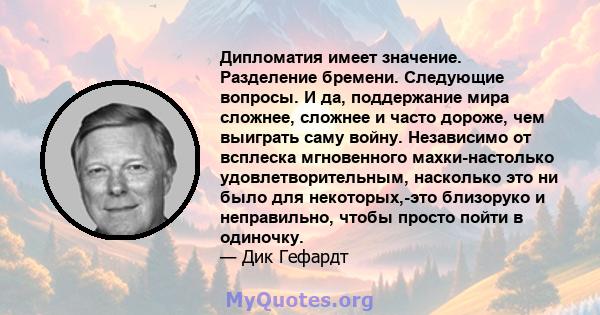 Дипломатия имеет значение. Разделение бремени. Следующие вопросы. И да, поддержание мира сложнее, сложнее и часто дороже, чем выиграть саму войну. Независимо от всплеска мгновенного махки-настолько удовлетворительным, насколько это ни было для некоторых,-это близоруко и неправильно, чтобы просто пойти в одиночку.
— Дик Гефардт

MyQuotes.org